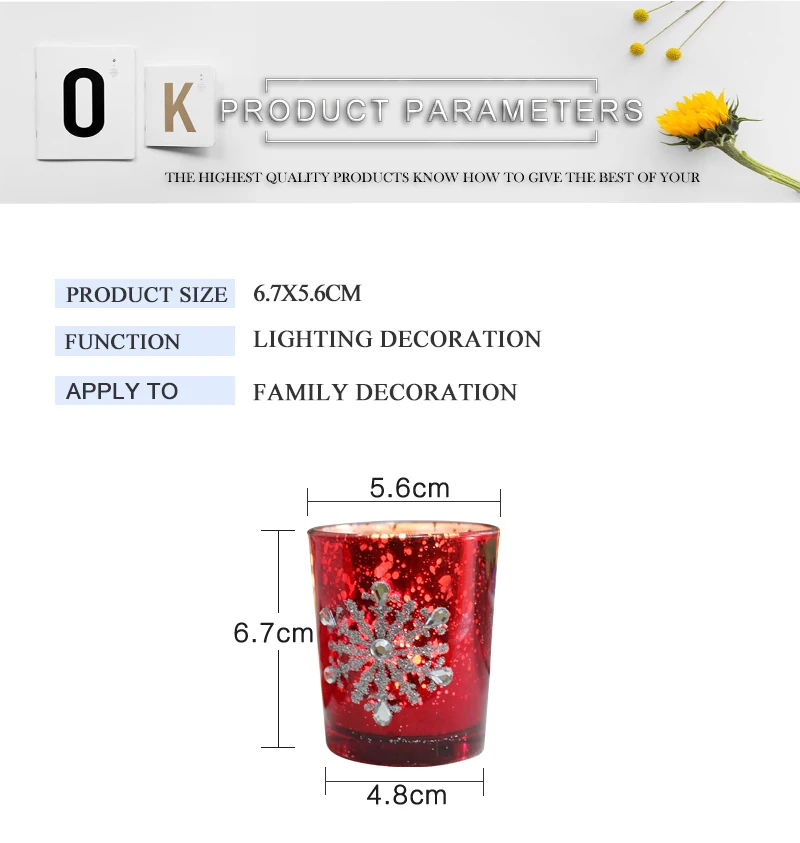 O K PRODUCT PARAMETERS

THE HIGHEST QUALITY PRODUCTS KNOW HOW TO GIVE THE BEST OF YOUR

PRODUCT SIZE 6.7X5.6CM

FUNCTION LIGHTING DECORATION

APPLY TO FAMILY DECORATION

5.6cm

6.7cm

4.8cm